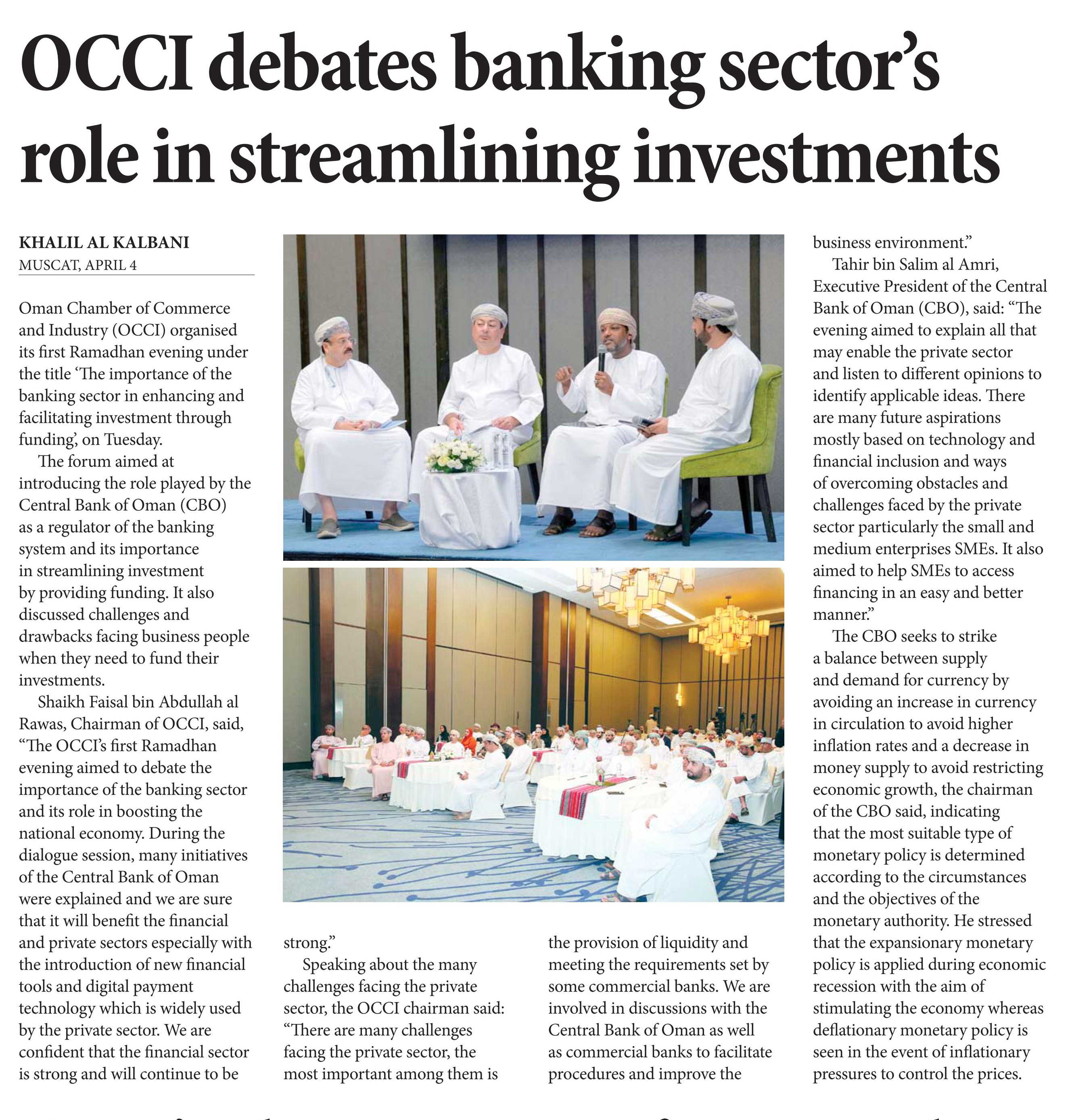 OCCI debates banking sector's role in streamlining investments

KHALIL AL KALBANI
MUSCAT, APRIL 4

Oman Chamber of Commerce and Industry (OCCI) organised its first Ramadhan evening under the title 'The importance of the banking sector in enhancing and facilitating investment through funding', on Tuesday.

The forum aimed at introducing the role played by the Central Bank of Oman (CBO) as a regulator of the banking system and its importance in streamlining investment by providing funding. It also discussed challenges and drawbacks facing business people when they need to fund their investments.

Shaikh Faisal bin Abdullah al Rawas, Chairman of OCCI, said, "The OCCI's first Ramadhan evening aimed to debate the importance of the banking sector and its role in boosting the national economy. During the dialogue session, many initiatives of the Central Bank of Oman were explained and we are sure that it will benefit the financial and private sectors especially with the introduction of new financial tools and digital payment technology which is widely used by the private sector. We are confident that the financial sector is strong and will continue to be strong."

Speaking about the many challenges facing the private sector, the OCCI chairman said: "There are many challenges facing the private sector, the most important among them is the provision of liquidity and meeting the requirements set by some commercial banks. We are involved in discussions with the Central Bank of Oman as well as commercial banks to facilitate procedures and improve the business environment."

Tahir bin Salim al Amri, Executive President of the Central Bank of Oman (CBO), said: "The evening aimed to explain all that may enable the private sector and listen to different opinions to identify applicable ideas. There are many future aspirations mostly based on technology and financial inclusion and ways of overcoming obstacles and challenges faced by the private sector particularly the small and medium enterprises SMEs. It also aimed to help SMEs to access financing in an easy and better manner."

The CBO seeks to strike a balance between supply and demand for currency by avoiding an increase in currency in circulation to avoid higher inflation rates and a decrease in money supply to avoid restricting economic growth, the chairman of the CBO said, indicating that the most suitable type of monetary policy is determined according to the circumstances and the objectives of the monetary authority. He stressed that the expansionary monetary policy is applied during economic recession with the aim of stimulating the economy whereas deflationary monetary policy is seen in the event of inflationary pressures to control the prices.